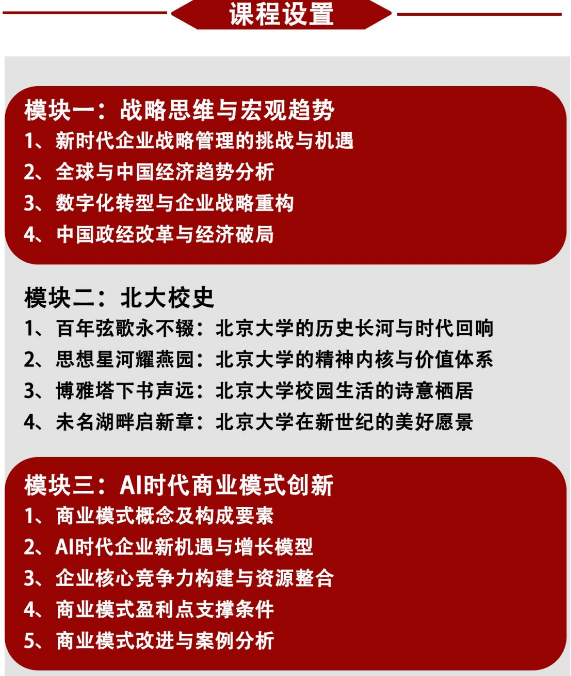 课程设置

模块一：战略思维与宏观趋势
1、新时代企业战略管理的挑战与机遇
2、全球与中国经济趋势分析
3、数字化转型与企业战略重构
4、中国政经改革与经济破局

模块二：北大校史
1、百年弦歌永不辍：北京大学的历史长河与时代回响
2、思想星河耀燕园：北京大学的精神内核与价值体系
3、博雅塔下书声远：北京大学校园生活的诗意栖居
4、未名湖畔启新章：北京大学在新世纪的美好愿景

模块三：AI时代商业模式创新
1、商业模式概念及构成要素
2、AI时代企业新机遇与增长模型
3、企业核心竞争力构建与资源整合
4、商业模式盈利点支撑条件
5、商业模式改进与案例分析